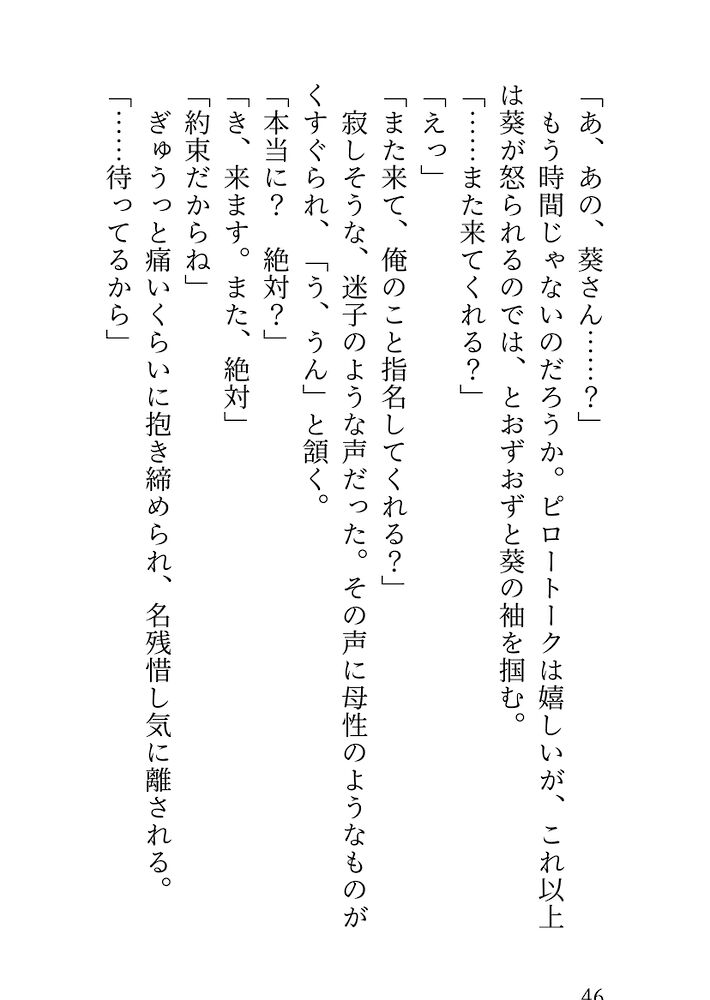 「あ、あの、葵さん……？」

もう時間じゃないのだろうか。ピロートークは嬉しいが、これ以上は葵が怒られるのでは、とおずおずと葵の袖を掴む。

「……また来てくれる？」

「えっ」

「また来て、俺のこと指名してくれる？」

寂しそうな、迷子のような声だった。その声に母性のようなものがくすぐられ、「う、うん」と頷く。

「本当に？　絶対？」

「き、来ます。また、絶対」

「約束だからね」

ぎゅうっと痛いくらいに抱き締められ、名残惜し気に離される。

「……待ってるから」

46